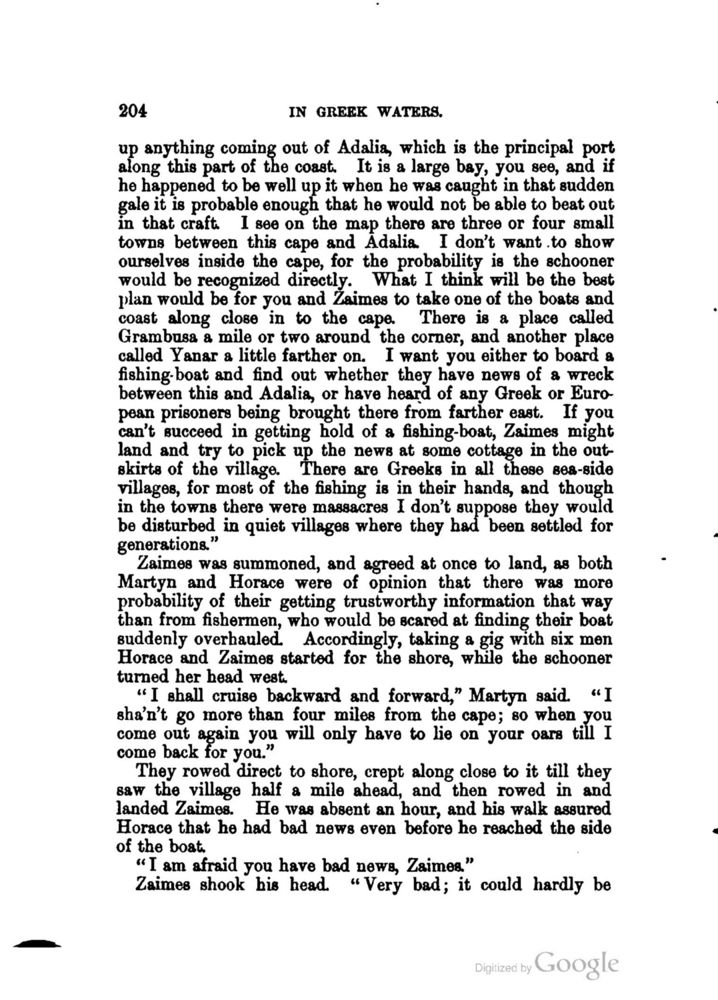 204 IN GREEK WATERS.

up anything coming out of Adalia, which is the principal port along this part of the coast. It is a large bay, you see, and if he happened to be well up it when he was caught in that sudden gale it is probable enough that he would not be able to beat out in that craft. I see on the map there are three or four small towns between this cape and Adalia. I don't want to show ourselves inside the cape, for the probability is the schooner would be recognized directly. What I think will be the best plan would be for you and Zaimes to take one of the boats and coast along close in to the cape. There is a place called Grambusa a mile or two around the corner, and another place called Yanar a little farther on. I want you either to board a fishing-boat and find out whether they have news of a wreck between this and Adalia, or have heard of any Greek or European prisoners being brought there from farther east. If you can't succeed in getting hold of a fishing-boat, Zaimes might land and try to pick up the news at some cottage in the outskirts of the village. There are Greeks in all these sea-side villages, for most of the fishing is in their hands, and though in the towns there were massacres I don't suppose they would be disturbed in quiet villages where they had been settled for generations."

Zaimes was summoned, and agreed at once to land, as both Martyn and Horace were of opinion that there was more probability of their getting trustworthy information that way than from fishermen, who would be scared at finding their boat suddenly overhauled. Accordingly, taking a gig with six men Horace and Zaimes started for the shore, while the schooner turned her head west.

"I shall cruise backward and forward," Martyn said. "I sha'n't go more than four miles from the cape; so when you come out again you will only have to lie on your oars till I come back for you."

They rowed direct to shore, crept along close to it till they saw the village half a mile ahead, and then rowed in and landed Zaimes. He was absent an hour, and his walk assured Horace that he had bad news even before he reached the side of the boat.

"I am afraid you have bad news, Zaimes."

Zaimes shook his head. "Very bad; it could hardly be

Digitized by Google